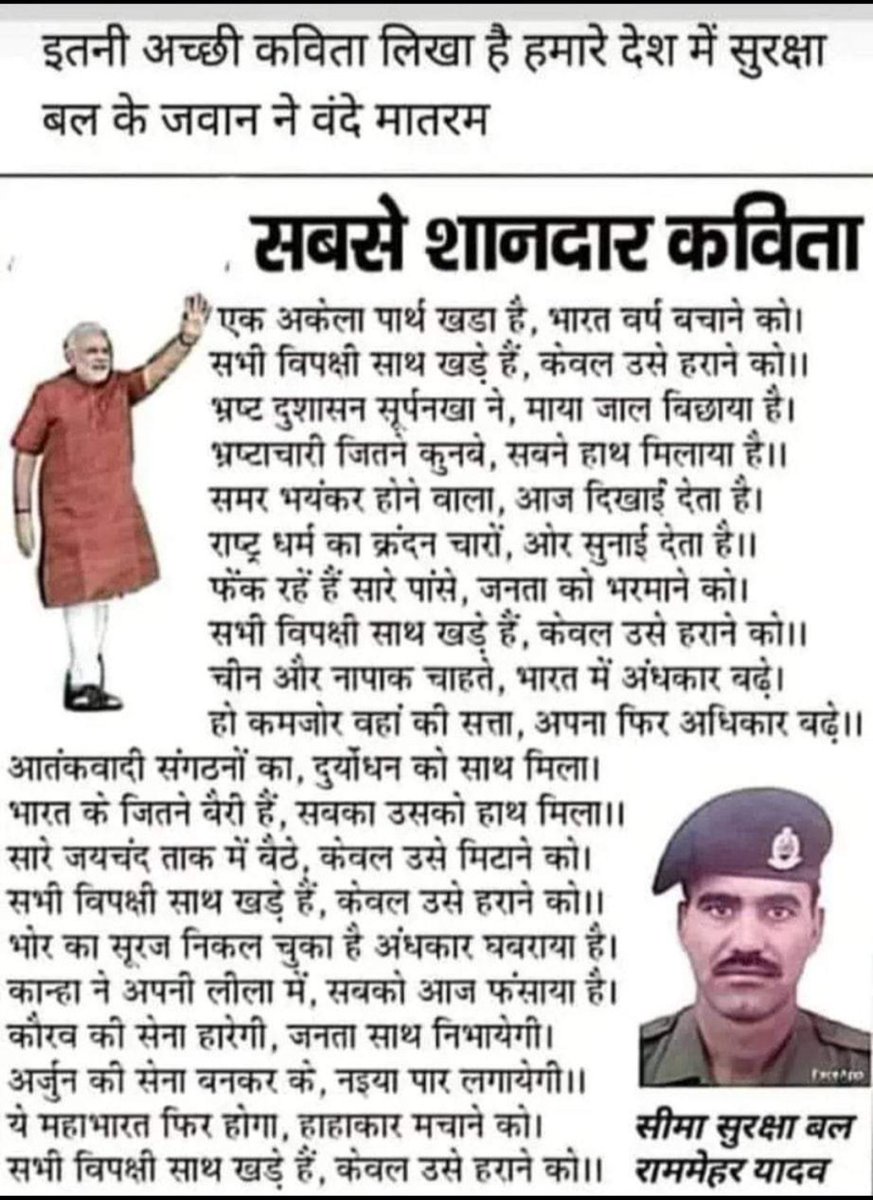 इतनी अच्छी कविता लिखा है हमारे देश में सुरक्षा बल के जवान ने वंदे मातरम

सबसे शानदार कविता

एक अकेला पार्थ खडा है, भारत वर्ष बचाने को।
सभी विपक्षी साथ खड़े हैं, केवल उसे हराने को।।
भ्रष्ट दुशासन सूर्पनखा ने, माया जाल बिछाया है।
भ्रष्टाचारी जितने कुनबे, सबने हाथ मिलाया है।।
समर भयंकर होने वाला, आज दिखाई देता है।
राष्ट्र धर्म का क्रंदन चारों, ओर सुनाई देता है।।
फेंक रहें हैं सारे पांसे, जनता को भरमाने को।
सभी विपक्षी साथ खड़े हैं, केवल उसे हराने को।।
चीन और नापाक चाहते, भारत में अंधकार बढ़े।
हो कमजोर वहां की सत्ता, अपना फिर अधिकार बढ़े।।
आतंकवादी संगठनों का, दुर्योधन को साथ मिला।
भारत के जितने वैरी हैं, सबका उसको हाथ मिला।।
सारे जयचंद ताक में बैठे, केवल उसे मिटाने को।
सभी विपक्षी साथ खड़े हैं, केवल उसे हराने को।।
भोर का सूरज निकल चुका है अंधकार घबराया है।
कान्हा ने अपनी लीला में, सबको आज फंसाया है।
कौरव की सेना हारेगी, जनता साथ निभायेगी।
अर्जुन की सेना बनकर के, नइया पार लगायेगी।।
ये महाभारत फिर होगा, हाहाकार मचाने को।
सभी विपक्षी साथ खड़े हैं, केवल उसे हराने को।।

सीमा सुरक्षा बल
राममेहर यादव